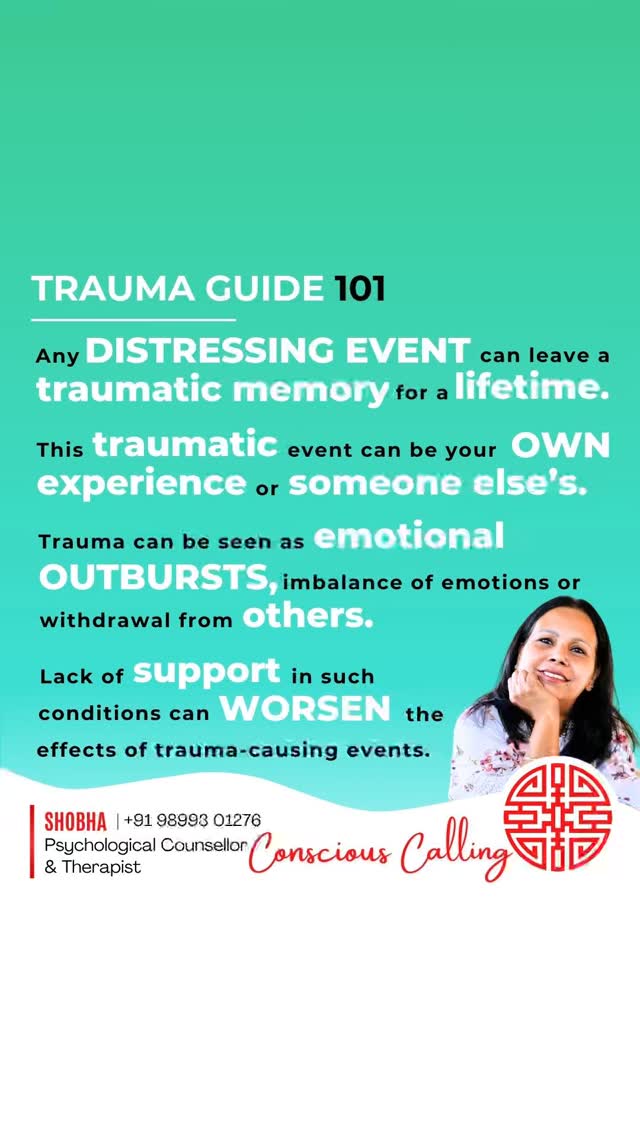 TRAUMA GUIDE 101

Any DISTRESSING EVENT can leave a traumatic memory for a lifetime.

This traumatic event can be your OWN experience or someone else's.

Trauma can be seen as emotional OUTBURSTS, imbalance of emotions or withdrawal from others.

Lack of support in such conditions can WORSEN the effects of trauma-causing events.

SHOBHA | +91 98993 01276
Psychological Counsellor
& Therapist

Conscious Calling